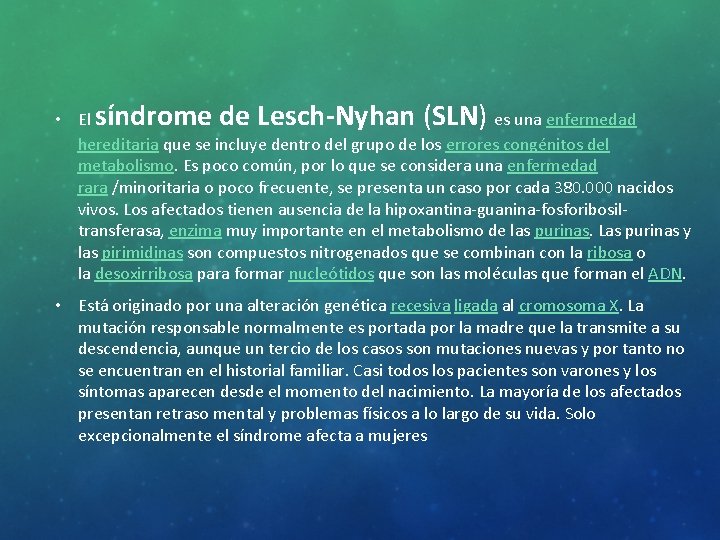 • El síndrome de Lesch-Nyhan (SLN) es una enfermedad hereditaria que se incluye dentro del grupo de los errores congénitos del metabolismo. Es poco común, por lo que se considera una enfermedad rara /minoritaria o poco frecuente, se presenta un caso por cada 380.000 nacidos vivos. Los afectados tienen ausencia de la hipoxantina-guanina-fosforibosil-transferasa, enzima muy importante en el metabolismo de las purinas. Las purinas y las pirimidinas son compuestos nitrogenados que se combinan con la ribosa o la desoxirribosa para formar nucleótidos que son las moléculas que forman el ADN.

• Está originado por una alteración genética recesiva ligada al cromosoma X. La mutación responsable normalmente es portada por la madre que la transmite a su descendencia, aunque un tercio de los casos son mutaciones nuevas y por tanto no se encuentran en el historial familiar. Casi todos los pacientes son varones y los síntomas aparecen desde el momento del nacimiento. La mayoría de los afectados presentan retraso mental y problemas físicos a lo largo de su vida. Solo excepcionalmente el síndrome afecta a mujeres